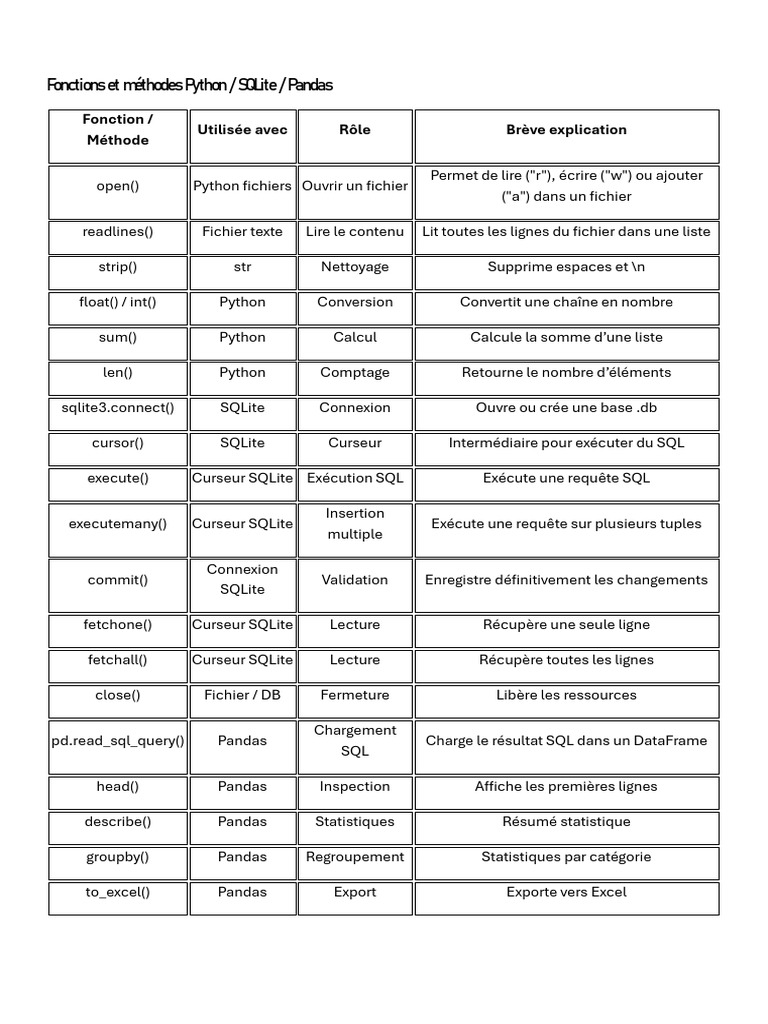 Fonctions et méthodes Python / SQLite / Pandas

| Fonction / Méthode | Utilisée avec | Rôle | Brève explication |
|---|---|---|---|
| open() | Python fichiers | Ouvrir un fichier | Permet de lire ("r"), écrire ("w") ou ajouter ("a") dans un fichier |
| readlines() | Fichier texte | Lire le contenu | Lit toutes les lignes du fichier dans une liste |
| strip() | str | Nettoyage | Supprime espaces et \n |
| float() / int() | Python | Conversion | Convertit une chaîne en nombre |
| sum() | Python | Calcul | Calcule la somme d'une liste |
| len() | Python | Comptage | Retourne le nombre d'éléments |
| sqlite3.connect() | SQLite | Connexion | Ouvre ou crée une base .db |
| cursor() | SQLite | Curseur | Intermédiaire pour exécuter du SQL |
| execute() | Curseur SQLite | Exécution SQL | Exécute une requête SQL |
| executemany() | Curseur SQLite | Insertion multiple | Exécute une requête sur plusieurs tuples |
| commit() | Connexion SQLite | Validation | Enregistre définitivement les changements |
| fetchone() | Curseur SQLite | Lecture | Récupère une seule ligne |
| fetchall() | Curseur SQLite | Lecture | Récupère toutes les lignes |
| close() | Fichier / DB | Fermeture | Libère les ressources |
| pd.read_sql_query() | Pandas | Chargement SQL | Charge le résultat SQL dans un DataFrame |
| head() | Pandas | Inspection | Affiche les premières lignes |
| describe() | Pandas | Statistiques | Résumé statistique |
| groupby() | Pandas | Regroupement | Statistiques par catégorie |
| to_excel() | Pandas | Export | Exporte vers Excel |